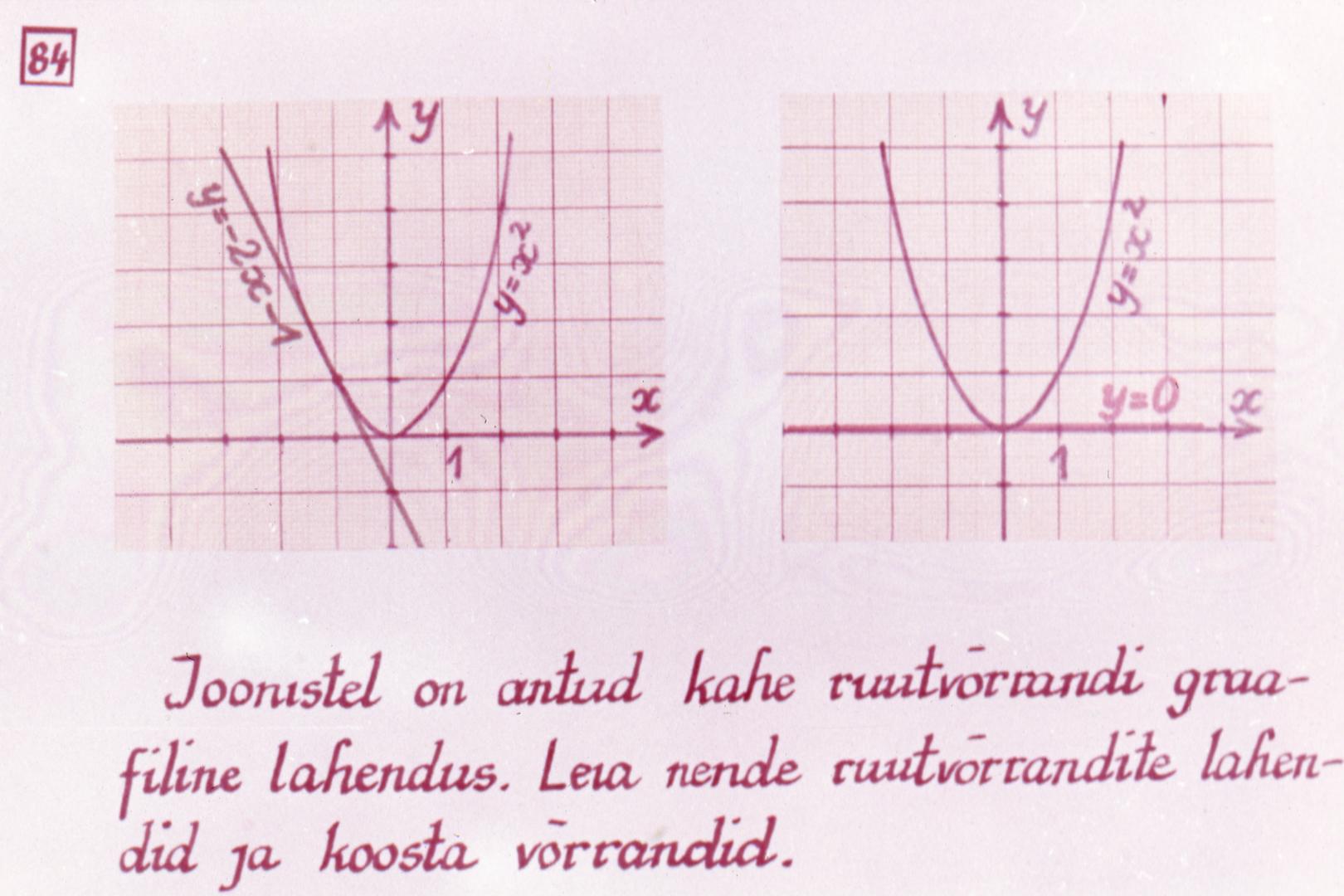 84

$y$

$y=-2x-1$

$y=x^2$

$x$

1

$y$

$y=x^2$

$y=0$

$x$

1

Joonistel on antud kahe ruutvõrrandi graafiline lahendus. Leia nende ruutvõrrandite lahendid ja koosta võrrandid.